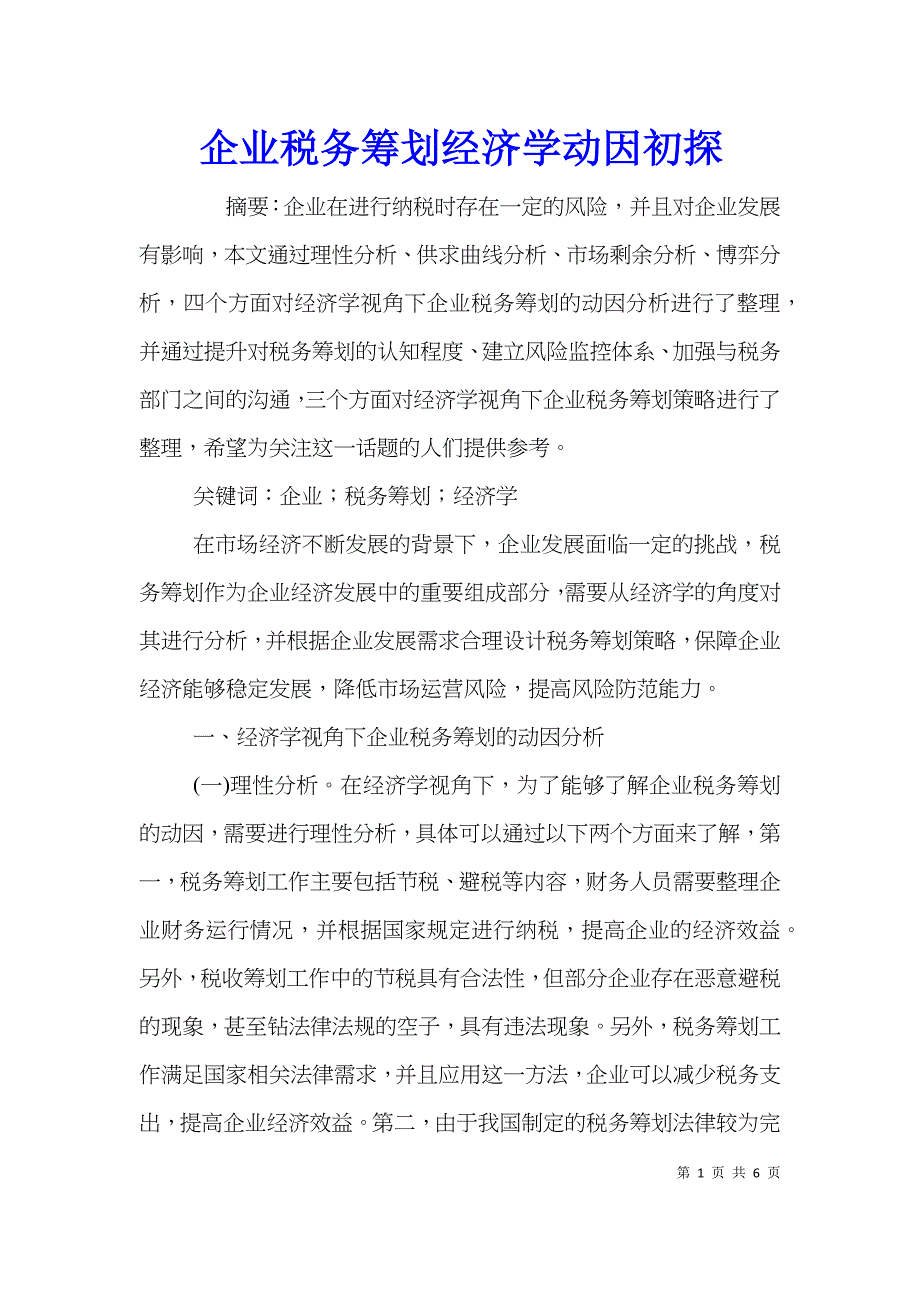 企业税务筹划经济学动因初探

摘要：企业在进行纳税时存在一定的风险，并且对企业发展有影响，本文通过理性分析、供求曲线分析、市场剩余分析、博弈分析，四个方面对经济学视角下企业税务筹划的动因分析进行了整理，并通过提升对税务筹划的认知程度、建立风险监控体系、加强与税务部门之间的沟通，三个方面对经济学视角下企业税务筹划策略进行了整理，希望为关注这一话题的人们提供参考。

关键词：企业；税务筹划；经济学

在市场经济不断发展的背景下，企业发展面临一定的挑战，税务筹划作为企业经济发展中的重要组成部分，需要从经济学的角度对其进行分析，并根据企业发展需求合理设计税务筹划策略，保障企业经济能够稳定发展，降低市场运营风险，提高风险防范能力。

一、经济学视角下企业税务筹划的动因分析

(一)理性分析。在经济学视角下，为了能够了解企业税务筹划的动因，需要进行理性分析，具体可以通过以下两个方面来了解，第一，税务筹划工作主要包括节税、避税等内容，财务人员需要整理企业财务运行情况，并根据国家规定进行纳税，提高企业的经济效益。另外，税收筹划工作中的节税具有合法性，但部分企业存在恶意避税的现象，甚至钻法律法规的空子，具有违法现象。另外，税务筹划工作满足国家相关法律需求，并且应用这一方法，企业可以减少税务支出，提高企业经济效益。第二，由于我国制定的税务筹划法律较为完

第 1 页 共 6 页